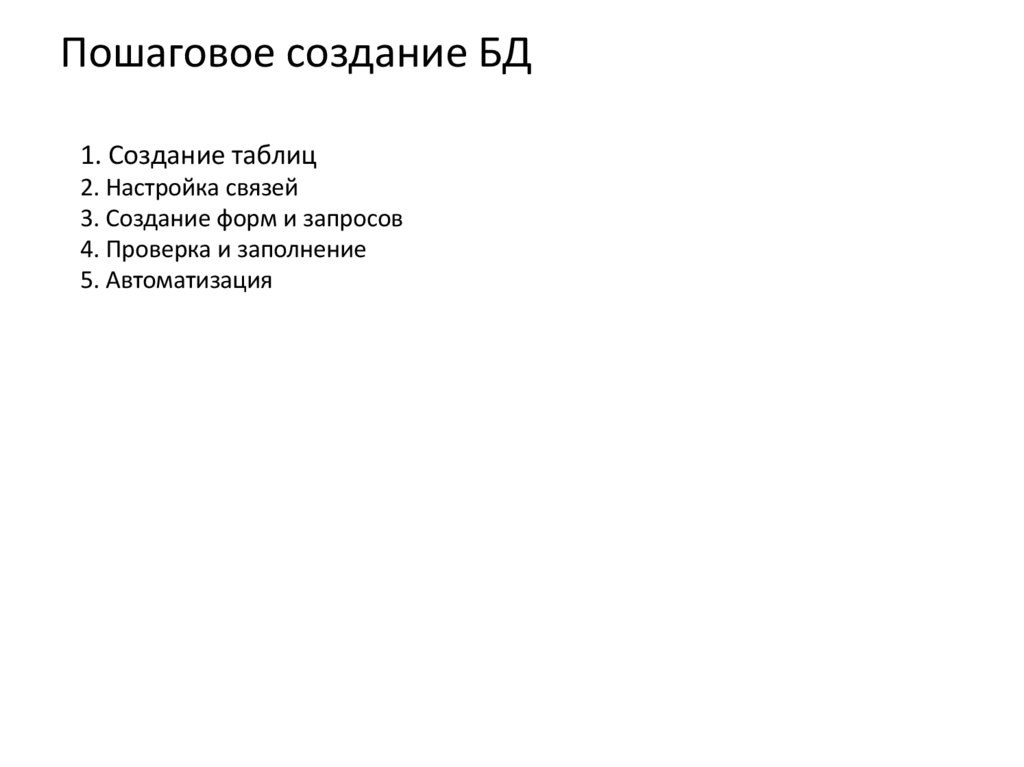 Пошаговое создание БД

1. Создание таблиц
2. Настройка связей
3. Создание форм и запросов
4. Проверка и заполнение
5. Автоматизация